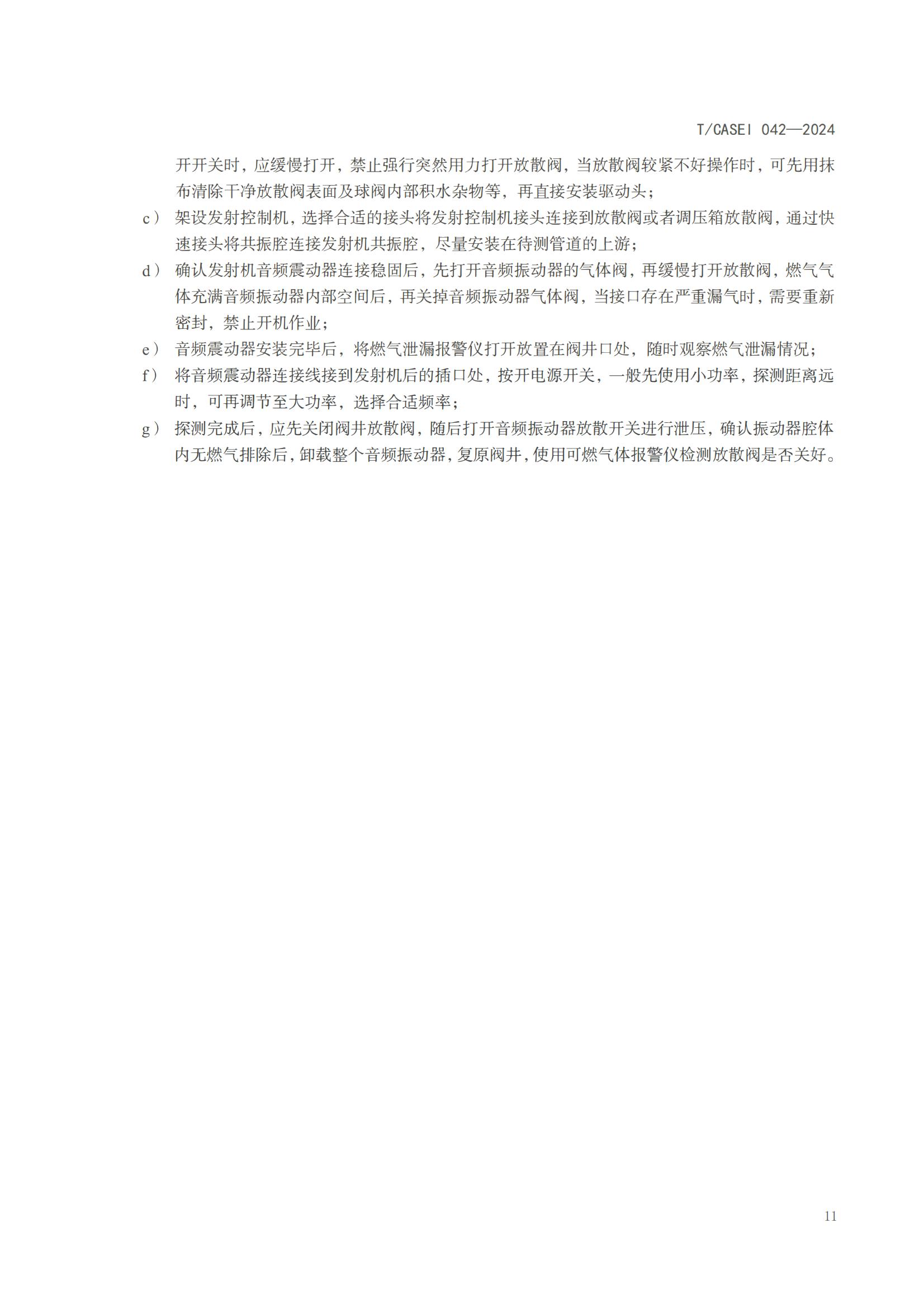 T/CASEI 042—2024

开开关时，应缓慢打开，禁止强行突然用力打开放散阀，当放散阀较紧不好操作时，可先用抹布清除干净放散阀表面及球阀内部积水杂物等，再直接安装驱动头；

c） 架设发射控制机，选择合适的接头将发射控制机接头连接到放散阀或者调压箱放散阀，通过快速接头将共振腔连接发射机共振腔，尽量安装在待测管道的上游；

d） 确认发射机音频震动器连接稳固后，先打开音频振动器的气体阀，再缓慢打开放散阀，燃气气体充满音频振动器内部空间后，再关掉音频振动器气体阀，当接口存在严重漏气时，需要重新密封，禁止开机作业；

e） 音频震动器安装完毕后，将燃气泄漏报警仪打开放置在阀井口处，随时观察燃气泄漏情况；

f） 将音频震动器连接线接到发射机后的插口处，按开电源开关，一般先使用小功率，探测距离远时，可再调节至大功率，选择合适频率；

g） 探测完成后，应先关闭阀井放散阀，随后打开音频振动器放散开关进行泄压，确认振动器腔体内无燃气排除后，卸载整个音频振动器，复原阀井，使用可燃气体报警仪检测放散阀是否关好。

11